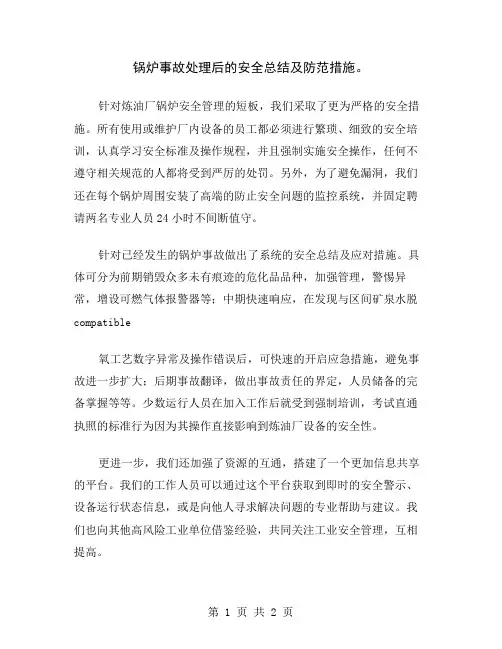 锅炉事故处理后的安全总结及防范措施。

针对炼油厂锅炉安全管理的短板，我们采取了更为严格的安全措施。所有使用或维护厂内设备的员工都必须进行繁琐、细致的安全培训，认真学习安全标准及操作规程，并且强制实施安全操作，任何不遵守相关规范的人都将受到严厉的处罚。另外，为了避免漏洞，我们还在每个锅炉周围安装了高端的防止安全问题的监控系统，并固定聘请两名专业人员 24 小时不间断值守。

针对已经发生的锅炉事故做出了系统的安全总结及应对措施。具体可分为前期销毁众多未有痕迹的危化品品种，加强管理，警惕异常，增设可燃气体报警器等；中期快速响应，在发现与区间矿泉水脱 compatible

氧工艺数字异常及操作错误后，可快速的开启应急措施，避免事故进一步扩大；后期事故翻译，做出事故责任的界定，人员储备的完备掌握等等。少数运行人员在加入工作后就受到强制培训，考试直通执照的标准行为因为其操作直接影响到炼油厂设备的安全性。

更进一步，我们还加强了资源的互通，搭建了一个更加信息共享的平台。我们的工作人员可以通过这个平台获取到即时的安全警示、设备运行状态信息，或是向他人寻求解决问题的专业帮助与建议。我们也向其他高风险工业单位借鉴经验，共同关注工业安全管理，互相提高。

第 1 页 共 2 页